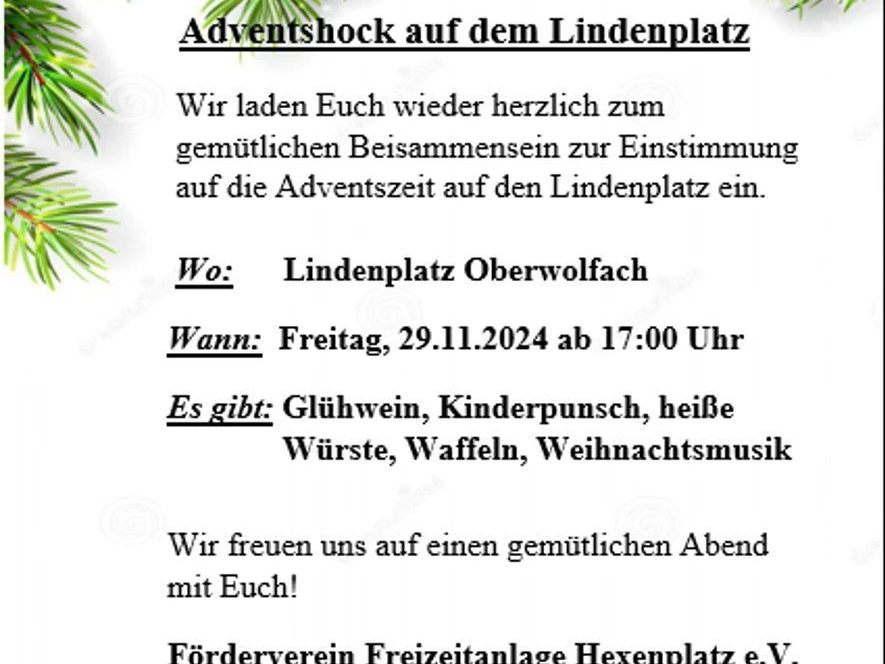 Adventshock auf dem Lindenplatz

Wir laden Euch wieder herzlich zum gemütlichen Beisammensein zur Einstimmung auf die Adventszeit auf den Lindenplatz ein.

Wo: Lindenplatz Oberwolfach

Wann: Freitag, 29.11.2024 ab 17:00 Uhr

Es gibt: Glühwein, Kinderpunsch, heiße Würste, Waffeln, Weihnachtsmusik

Wir freuen uns auf einen gemütlichen Abend mit Euch!

Förderverein Freizeitanlage Hexenplatz e.V.